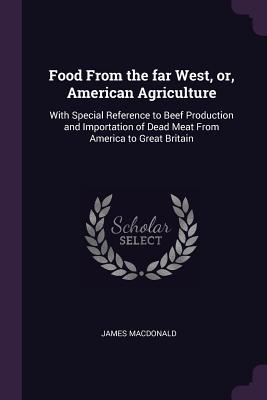 Food From the far West, or, American Agriculture

With Special Reference to Beef Production and Importation of Dead Meat From America to Great Britain

Scholar
SELECT

JAMES MACDONALD